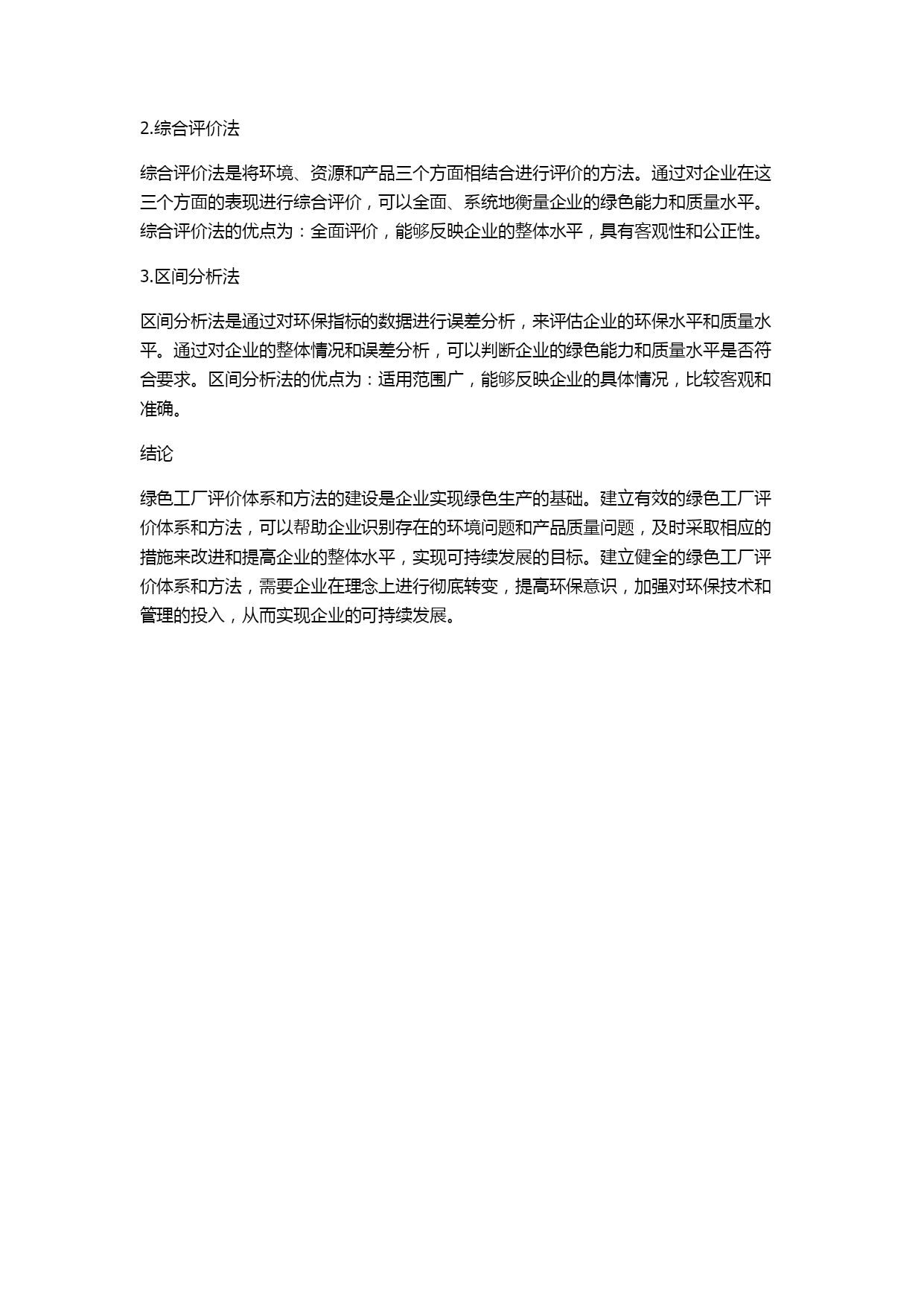 2.综合评价法

综合评价法是将环境、资源和产品三个方面相结合进行评价的方法。通过对企业在这三个方面的表现进行综合评价，可以全面、系统地衡量企业的绿色能力和质量水平。综合评价法的优点为：全面评价，能够反映企业的整体水平，具有客观性和公正性。

3.区间分析法

区间分析法是通过对环保指标的数据进行误差分析，来评估企业的环保水平和质量水平。通过对企业的整体情况和误差分析，可以判断企业的绿色能力和质量水平是否符合要求。区间分析法的优点为：适用范围广，能够反映企业的具体情况，比较客观和准确。

结论

绿色工厂评价体系和方法的建设是企业实现绿色生产的基础。建立有效的绿色工厂评价体系和方法，可以帮助企业识别存在的环境问题和产品质量问题，及时采取相应的措施来改进和提高企业的整体水平，实现可持续发展的目标。建立健全的绿色工厂评价体系和方法，需要企业在理念上进行彻底转变，提高环保意识，加强对环保技术和管理的投入，从而实现企业的可持续发展。